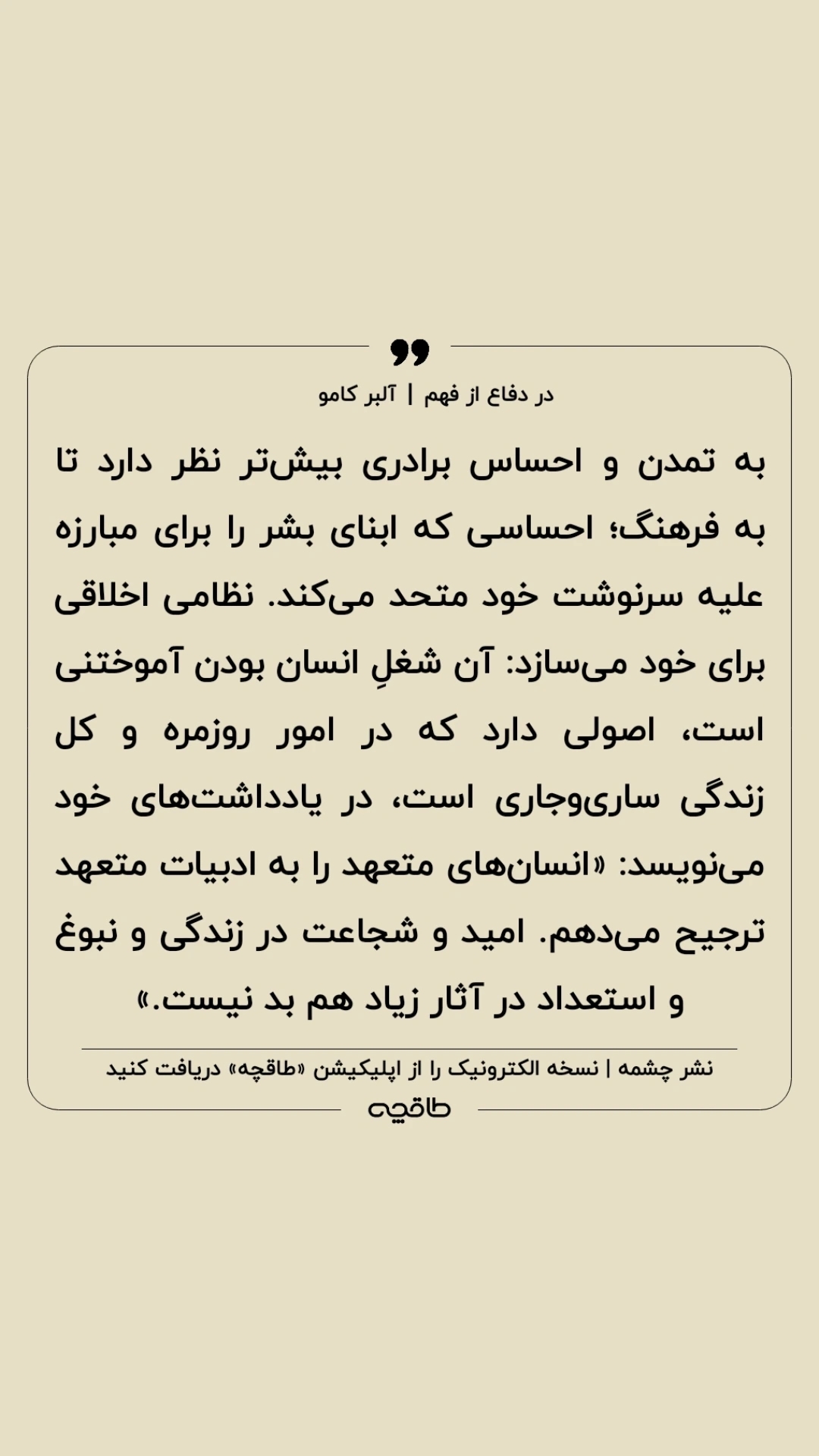 در دفاع از فهم | آلبر کامو

به تمدن و احساس برادری بیش‌تر نظر دارد تا به فرهنگ؛ احساسی که ابنای بشر را برای مبارزه علیه سرنوشت خود متحد می‌کند. نظامی اخلاقی برای خود می‌سازد: آن شغلِ انسان بودن آموختنی است، اصولی دارد که در امور روزمره و کل زندگی ساری‌وجاری است، در یادداشت‌های خود می‌نویسد: «انسان‌های متعهد را به ادبیات متعهد ترجیح می‌دهم. امید و شجاعت در زندگی و نبوغ و استعداد در آثار زیاد هم بد نیست.»

نشر چشمه | نسخه الکترونیک را از اپلیکیشن «طاقچه» دریافت کنید

طاقچه